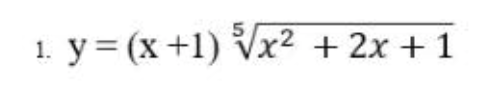 1. $y = (x+1)\sqrt[5]{x^2 + 2x + 1}$